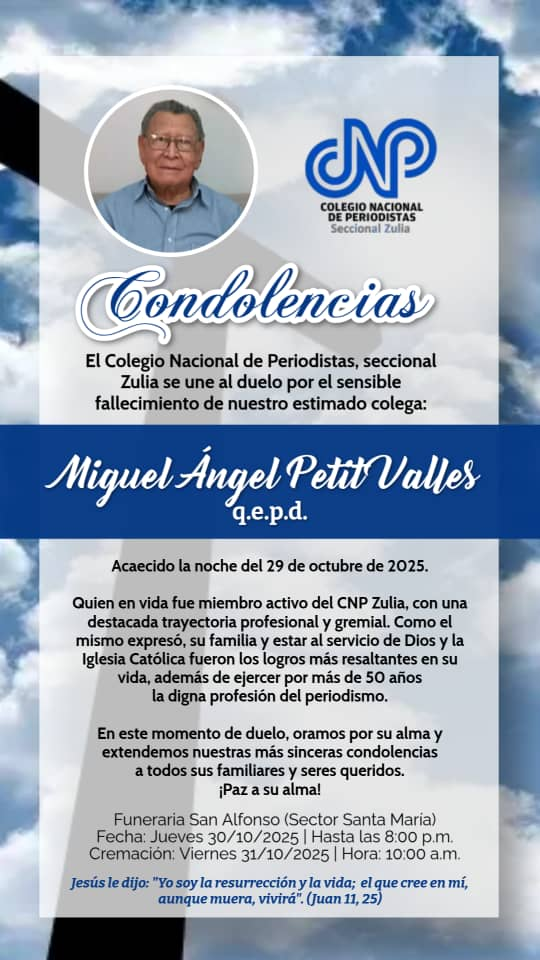 CNP
COLEGIO NACIONAL DE PERIODISTAS
Seccional Zulia

Condolencias

El Colegio Nacional de Periodistas, seccional Zulia se une al duelo por el sensible fallecimiento de nuestro estimado colega:

Miguel Ángel Petit Valles
q.e.p.d.

Acaecido la noche del 29 de octubre de 2025.

Quien en vida fue miembro activo del CNP Zulia, con una destacada trayectoria profesional y gremial. Como el mismo expresó, su familia y estar al servicio de Dios y la Iglesia Católica fueron los logros más resaltantes en su vida, además de ejercer por más de 50 años la digna profesión del periodismo.

En este momento de duelo, oramos por su alma y extendemos nuestras más sinceras condolencias a todos sus familiares y seres queridos.
¡Paz a su alma!

Funeraria San Alfonso (Sector Santa María)
Fecha: Jueves 30/10/2025 | Hasta las 8:00 p.m.
Cremación: Viernes 31/10/2025 | Hora: 10:00 a.m.

Jesús le dijo: "Yo soy la resurrección y la vida; el que cree en mí, aunque muera, vivirá". (Juan 11, 25)